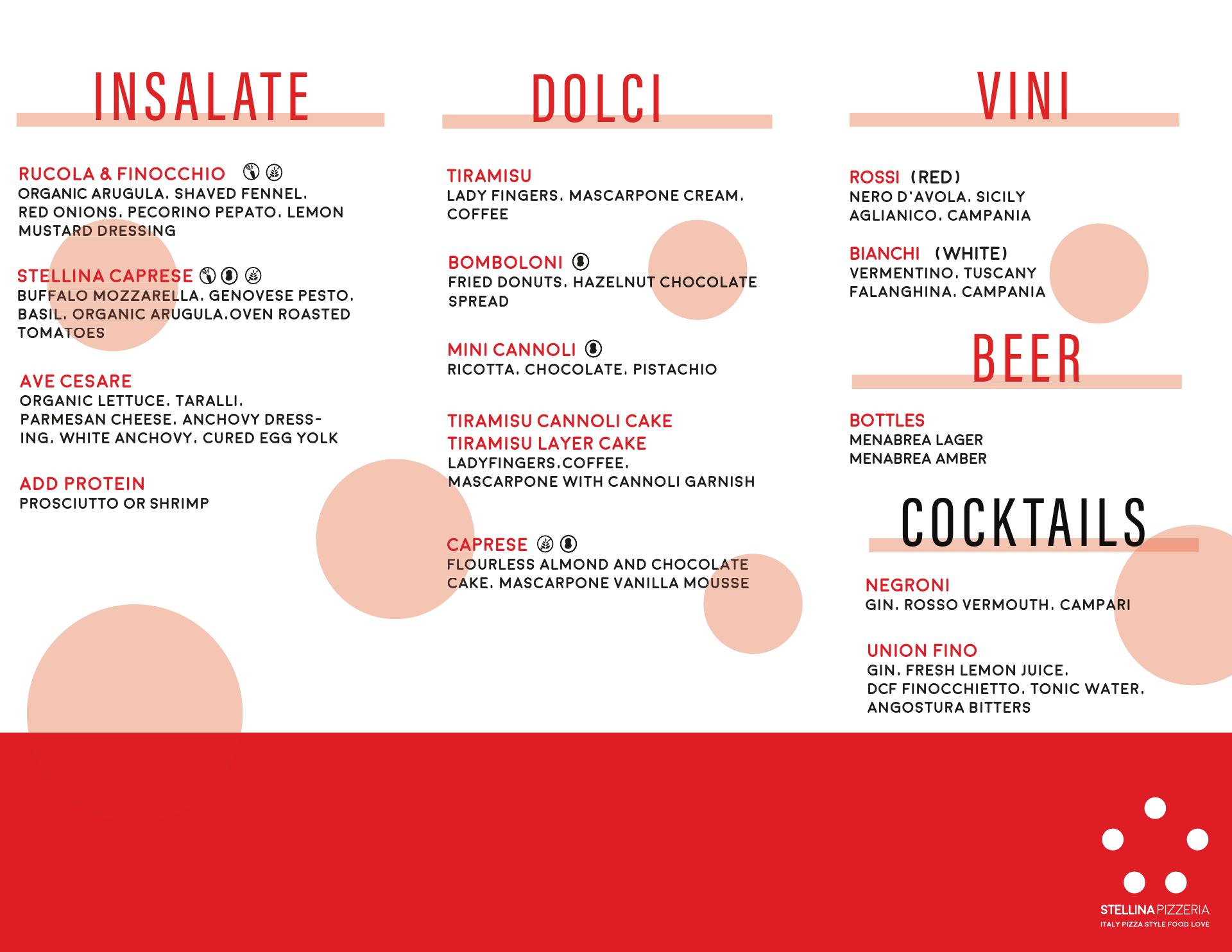 INSALATE

RUCOLA & FINOCCHIO
ORGANIC ARUGULA, SHAVED FENNEL, RED ONIONS, PECORINO PEPATO, LEMON MUSTARD DRESSING

STELLINA CAPRESE
BUFFALO MOZZARELLA, GENOVESE PESTO, BASIL, ORGANIC ARUGULA,OVEN ROASTED TOMATOES

AVE CESARE
ORGANIC LETTUCE, TARALLI, PARMESAN CHEESE, ANCHOVY DRESSING, WHITE ANCHOVY, CURED EGG YOLK

ADD PROTEIN
PROSCIUTTO OR SHRIMP

DOLCI

TIRAMISU
LADY FINGERS, MASCARPONE CREAM, COFFEE

BOMBOLONI
FRIED DONUTS, HAZELNUT CHOCOLATE SPREAD

MINI CANNOLI
RICOTTA, CHOCOLATE, PISTACHIO

TIRAMISU CANNOLI CAKE
TIRAMISU LAYER CAKE
LADYFINGERS,COFFEE, MASCARPONE WITH CANNOLI GARNISH

CAPRESE
FLOURLESS ALMOND AND CHOCOLATE CAKE, MASCARPONE VANILLA MOUSSE

VINI

ROSSI (RED)
NERO D'AVOLA, SICILY
AGLIANICO, CAMPANIA

BIANCHI (WHITE)
VERMENTINO, TUSCANY
FALANGHINA, CAMPANIA

BEER

BOTTLES
MENABREA LAGER
MENABREA AMBER

COCKTAILS

NEGRONI
GIN, ROSSO VERMOUTH, CAMPARI

UNION FINO
GIN, FRESH LEMON JUICE, DCF FINOCCHIETTO, TONIC WATER, ANGOSTURA BITTERS

STELLINA PIZZERIA
ITALY PIZZA STYLE FOOD LOVE